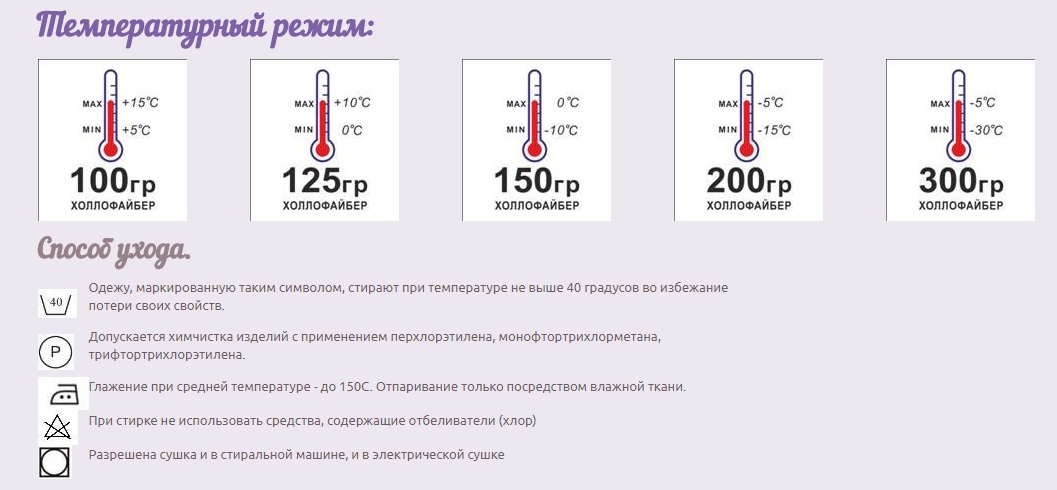 Температурный режим:

MAX +15°C
MIN +5°C
100гр
ХОЛЛОФАЙБЕР

MAX +10°C
MIN 0°C
125гр
ХОЛЛОФАЙБЕР

MAX 0°C
MIN -10°C
150гр
ХОЛЛОФАЙБЕР

MAX -5°C
MIN -15°C
200гр
ХОЛЛОФАЙБЕР

MAX -5°C
MIN -30°C
300гр
ХОЛЛОФАЙБЕР

Способ ухода.

40

Одежу, маркированную таким символом, стирают при температуре не выше 40 градусов во избежание потери своих свойств.

P

Допускается химчистка изделий с применением перхлорэтилена, монофтортрихлорметана, трифтортрихлорэтилена.

Глажение при средней температуре - до 150С. Отпаривание только посредством влажной ткани.

При стирке не использовать средства, содержащие отбеливатели (хлор)

Разрешена сушка и в стиральной машине, и в электрической сушке